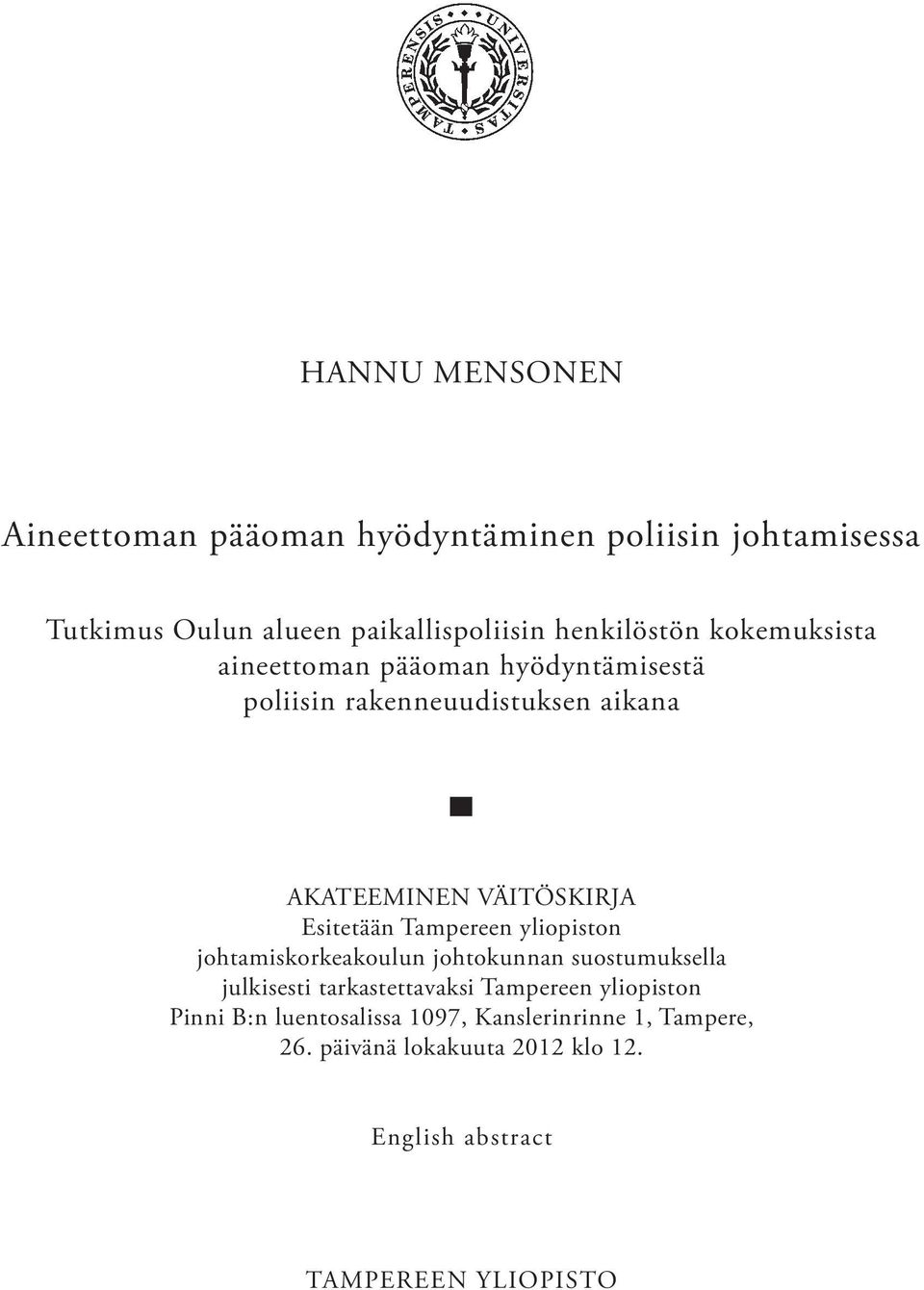 UNIVERSITAS TAMPERENSIS

HANNU MENSONEN

Aineettoman pääoman hyödyntäminen poliisin johtamisessa

Tutkimus Oulun alueen paikallispoliisin henkilöstön kokemuksista aineettoman pääoman hyödyntämisestä poliisin rakenneuudistuksen aikana

AKATEEMINEN VÄITÖSKIRJA
Esitetään Tampereen yliopiston johtamiskorkeakoulun johtokunnan suostumuksella julkisesti tarkastettavaksi Tampereen yliopiston Pinni B:n luentosalissa 1097, Kanslerinrinne 1, Tampere, 26. päivänä lokakuuta 2012 klo 12.

English abstract

TAMPEREEN YLIOPISTO